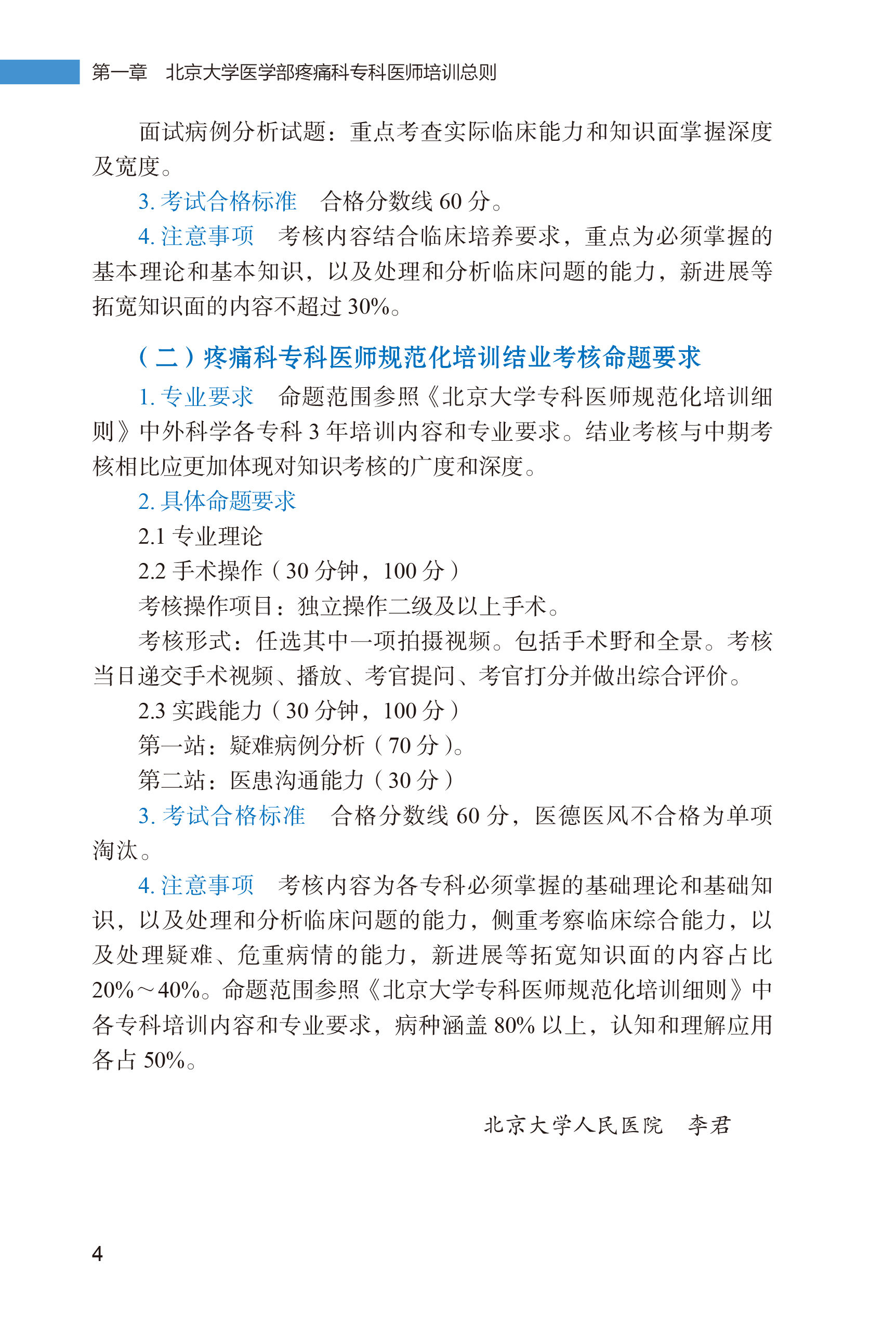 第一章　北京大学医学部疼痛科专科医师培训总则

面试病例分析试题：重点考查实际临床能力和知识面掌握深度及宽度。

3. 考试合格标准　合格分数线 60 分。

4. 注意事项　考核内容结合临床培养要求，重点为必须掌握的基本理论和基本知识，以及处理和分析临床问题的能力，新进展等拓宽知识面的内容不超过 30%。

（二）疼痛科专科医师规范化培训结业考核命题要求

1. 专业要求　命题范围参照《北京大学专科医师规范化培训细则》中外科学各专科 3 年培训内容和专业要求。结业考核与中期考核相比应更加体现对知识考核的广度和深度。

2. 具体命题要求

2.1 专业理论

2.2 手术操作（30 分钟，100 分）

考核操作项目：独立操作二级及以上手术。

考核形式：任选其中一项拍摄视频。包括手术野和全景。考核当日递交手术视频、播放、考官提问、考官打分并做出综合评价。

2.3 实践能力（30 分钟，100 分）

第一站：疑难病例分析（70 分）。

第二站：医患沟通能力（30 分）

3. 考试合格标准　合格分数线 60 分，医德医风不合格为单项淘汰。

4. 注意事项　考核内容为各专科必须掌握的基础理论和基础知识，以及处理和分析临床问题的能力，侧重考察临床综合能力，以及处理疑难、危重病情的能力，新进展等拓宽知识面的内容占比 20%～40%。命题范围参照《北京大学专科医师规范化培训细则》中各专科培训内容和专业要求，病种涵盖 80% 以上，认知和理解应用各占 50%。

北京大学人民医院　李君

4